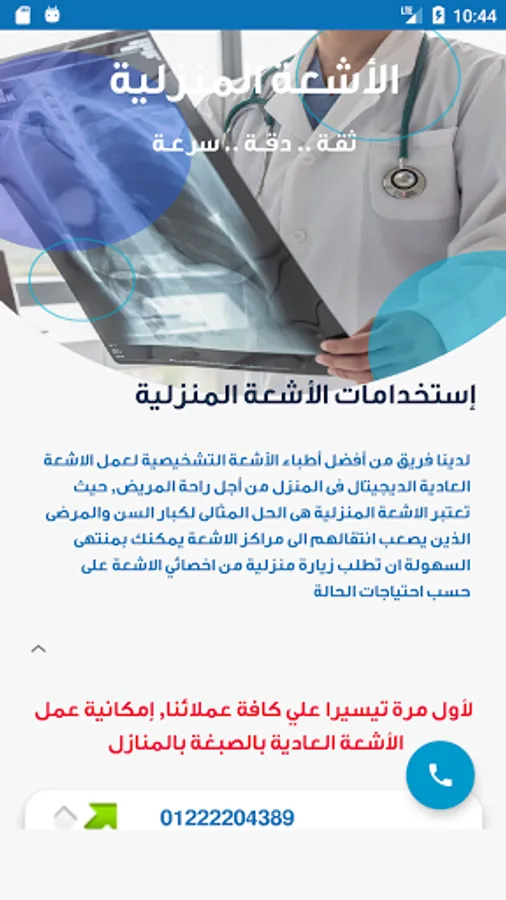 10:44

الأشعة المنزلية

ثقة .. دقة .. سرعة

إستخدامات الأشعة المنزلية

لدينا فريق من أفضل أطباء الأشعة التشخيصية لعمل الاشعة العادية الديجيتال فى المنزل من أجل راحة المريض, حيث تعتبر الاشعة المنزلية هى الحل المثالى لكبار السن والمرضى الذين يصعب انتقالهم الى مراكز الاشعة يمكنك بمنتهى السهولة ان تطلب زيارة منزلية من اخصائي الاشعة على حسب احتياجات الحالة

لأول مرة تيسيرا علي كافة عملائنا, إمكانية عمل الأشعة العادية بالصبغة بالمنازل

01222204389